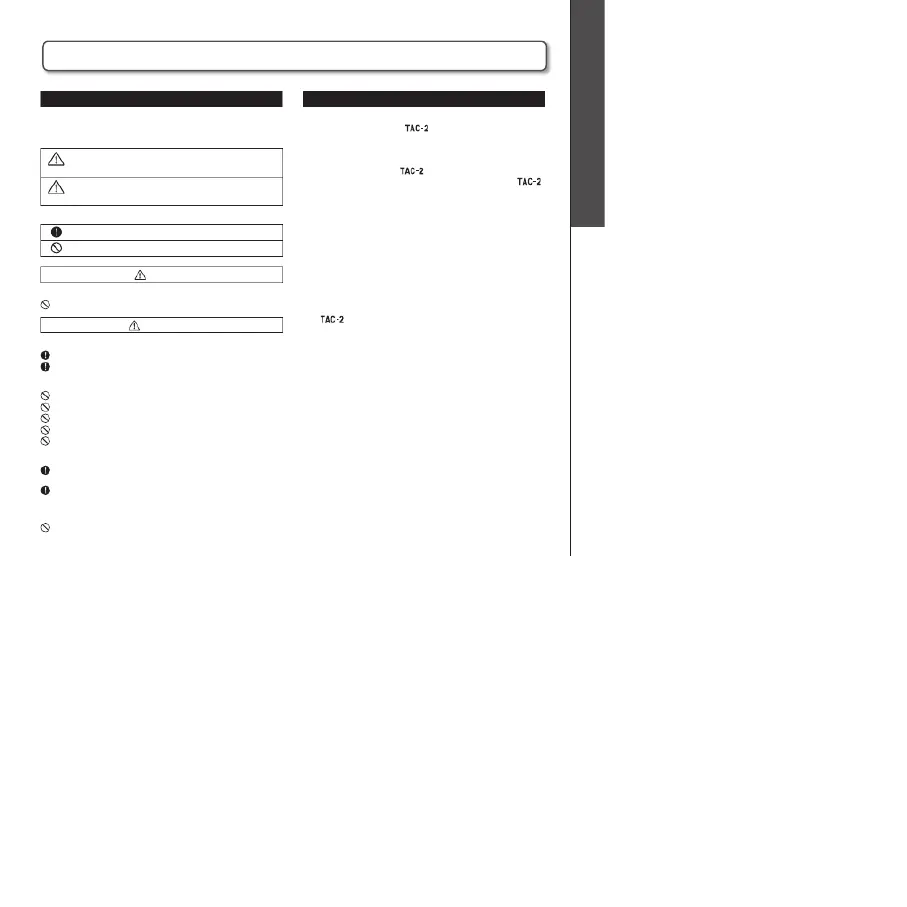 TAC-2

TAC-2

TAC-2

TAC-2